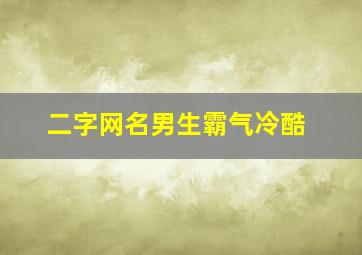 二字网名男生霸气冷酷